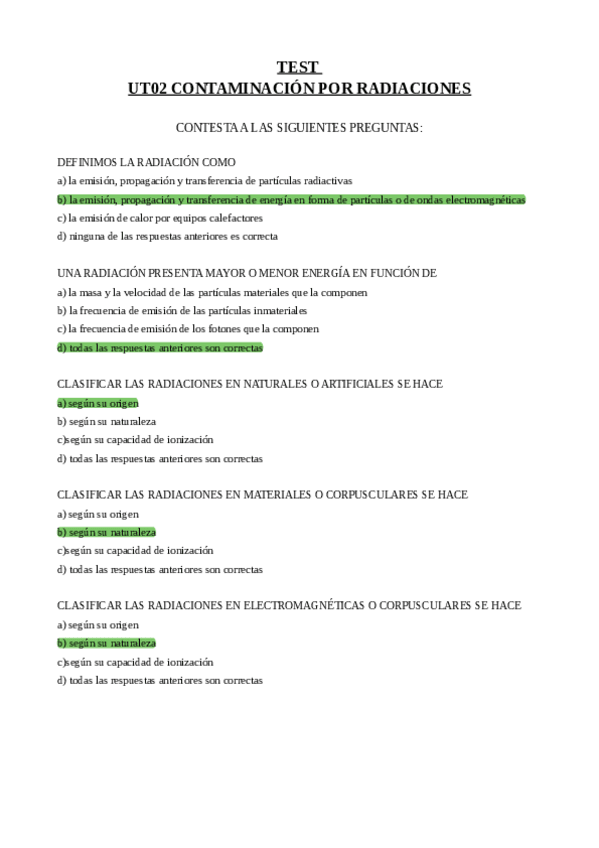 TEST
UT02 CONTAMINACIÓN POR RADIACIONES

CONTESTA A LAS SIGUIENTES PREGUNTAS:

DEFINIMOS LA RADIACIÓN COMO
a) la emisión, propagación y transferencia de partículas radiactivas
b) la emisión, propagación y transferencia de energía en forma de partículas o de ondas electromagnéticas
c) la emisión de calor por equipos calefactores
d) ninguna de las respuestas anteriores es correcta

UNA RADIACIÓN PRESENTA MAYOR O MENOR ENERGÍA EN FUNCIÓN DE
a) la masa y la velocidad de las partículas materiales que la componen
b) la frecuencia de emisión de las partículas inmateriales
c) la frecuencia de emisión de los fotones que la componen
d) todas las respuestas anteriores son correctas

CLASIFICAR LAS RADIACIONES EN NATURALES O ARTIFICIALES SE HACE
a) según su origen
b) según su naturaleza
c)según su capacidad de ionización
d) todas las respuestas anteriores son correctas

CLASIFICAR LAS RADIACIONES EN MATERIALES O CORPUSCULARES SE HACE
a) según su origen
b) según su naturaleza
c)según su capacidad de ionización
d) todas las respuestas anteriores son correctas

CLASIFICAR LAS RADIACIONES EN ELECTROMAGNÉTICAS O CORPUSCULARES SE HACE
a) según su origen
b) según su naturaleza
c)según su capacidad de ionización
d) todas las respuestas anteriores son correctas